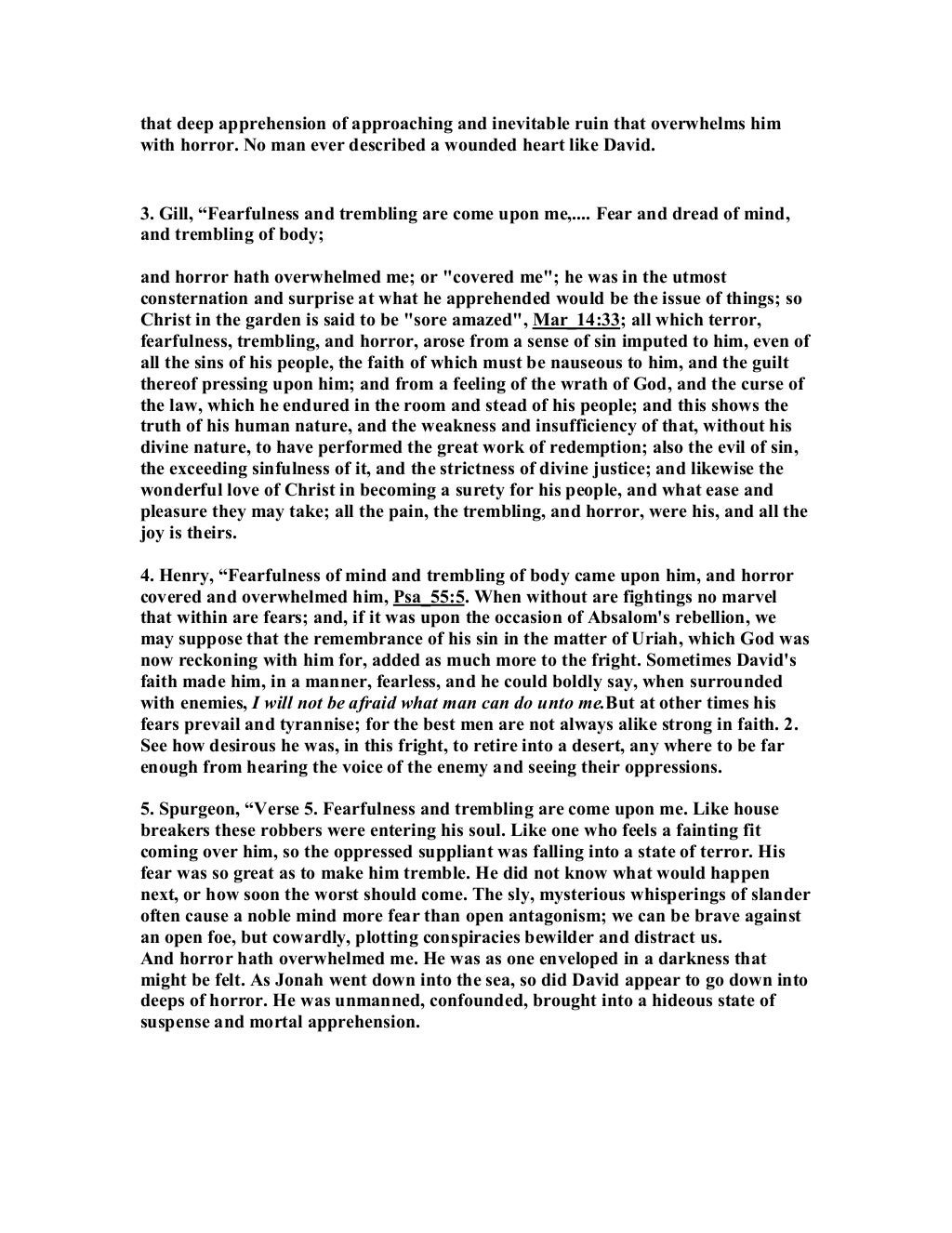 that deep apprehension of approaching and inevitable ruin that overwhelms him with horror. No man ever described a wounded heart like David.

3. Gill, “Fearfulness and trembling are come upon me,.... Fear and dread of mind, and trembling of body;

and horror hath overwhelmed me; or "covered me"; he was in the utmost consternation and surprise at what he apprehended would be the issue of things; so Christ in the garden is said to be "sore amazed", Mar_14:33; all which terror, fearfulness, trembling, and horror, arose from a sense of sin imputed to him, even of all the sins of his people, the faith of which must be nauseous to him, and the guilt thereof pressing upon him; and from a feeling of the wrath of God, and the curse of the law, which he endured in the room and stead of his people; and this shows the truth of his human nature, and the weakness and insufficiency of that, without his divine nature, to have performed the great work of redemption; also the evil of sin, the exceeding sinfulness of it, and the strictness of divine justice; and likewise the wonderful love of Christ in becoming a surety for his people, and what ease and pleasure they may take; all the pain, the trembling, and horror, were his, and all the joy is theirs.

4. Henry, “Fearfulness of mind and trembling of body came upon him, and horror covered and overwhelmed him, Psa_55:5. When without are fightings no marvel that within are fears; and, if it was upon the occasion of Absalom's rebellion, we may suppose that the remembrance of his sin in the matter of Uriah, which God was now reckoning with him for, added as much more to the fright. Sometimes David's faith made him, in a manner, fearless, and he could boldly say, when surrounded with enemies, I will not be afraid what man can do unto me.But at other times his fears prevail and tyrannise; for the best men are not always alike strong in faith. 2. See how desirous he was, in this fright, to retire into a desert, any where to be far enough from hearing the voice of the enemy and seeing their oppressions.

5. Spurgeon, “Verse 5. Fearfulness and trembling are come upon me. Like house breakers these robbers were entering his soul. Like one who feels a fainting fit coming over him, so the oppressed suppliant was falling into a state of terror. His fear was so great as to make him tremble. He did not know what would happen next, or how soon the worst should come. The sly, mysterious whisperings of slander often cause a noble mind more fear than open antagonism; we can be brave against an open foe, but cowardly, plotting conspiracies bewilder and distract us.
And horror hath overwhelmed me. He was as one enveloped in a darkness that might be felt. As Jonah went down into the sea, so did David appear to go down into deeps of horror. He was unmanned, confounded, brought into a hideous state of suspense and mortal apprehension.